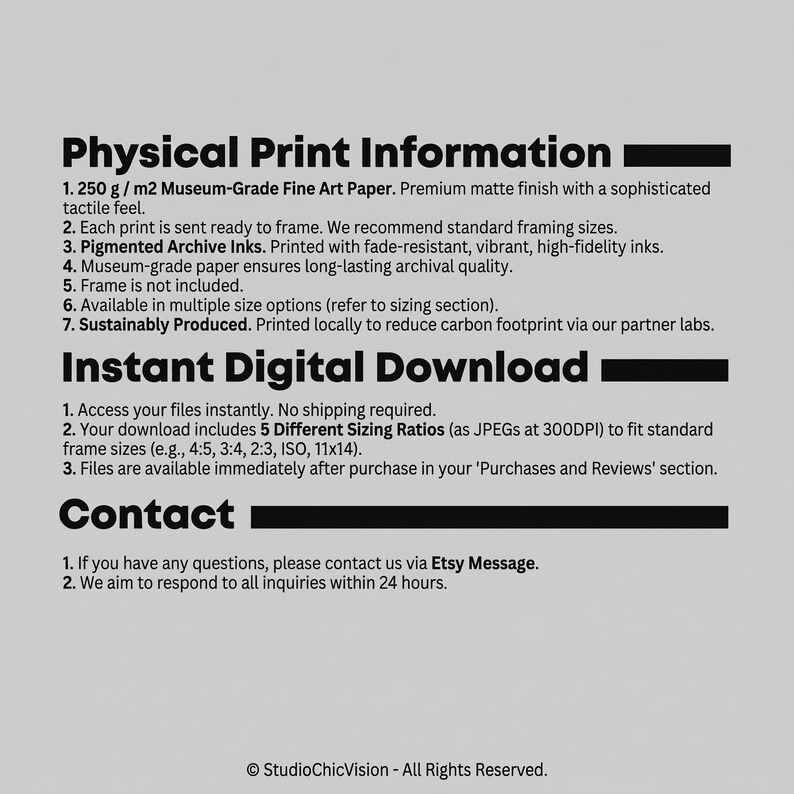 Physical Print Information

1. 250 g / m2 Museum-Grade Fine Art Paper. Premium matte finish with a sophisticated tactile feel.
2. Each print is sent ready to frame. We recommend standard framing sizes.
3. Pigmented Archive Inks. Printed with fade-resistant, vibrant, high-fidelity inks.
4. Museum-grade paper ensures long-lasting archival quality.
5. Frame is not included.
6. Available in multiple size options (refer to sizing section).
7. Sustainably Produced. Printed locally to reduce carbon footprint via our partner labs.

Instant Digital Download

1. Access your files instantly. No shipping required.
2. Your download includes 5 Different Sizing Ratios (as JPEGs at 300DPI) to fit standard frame sizes (e.g., 4:5, 3:4, 2:3, ISO, 11x14).
3. Files are available immediately after purchase in your 'Purchases and Reviews' section.

Contact

1. If you have any questions, please contact us via Etsy Message.
2. We aim to respond to all inquiries within 24 hours.

© StudioChicVision - All Rights Reserved.